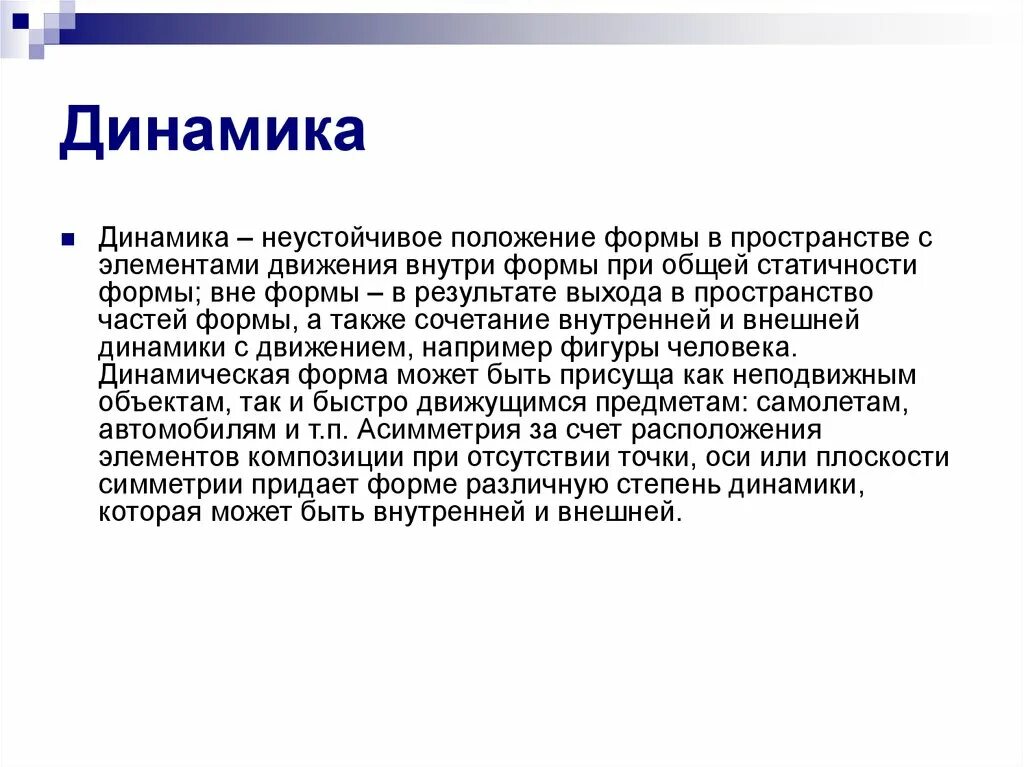 Динамика

Динамика – неустойчивое положение формы в пространстве с элементами движения внутри формы при общей статичности формы; вне формы – в результате выхода в пространство частей формы, а также сочетание внутренней и внешней динамики с движением, например фигуры человека. Динамическая форма может быть присуща как неподвижным объектам, так и быстро движущимся предметам: самолетам, автомобилям и т.п. Асимметрия за счет расположения элементов композиции при отсутствии точки, оси или плоскости симметрии придает форме различную степень динамики, которая может быть внутренней и внешней.